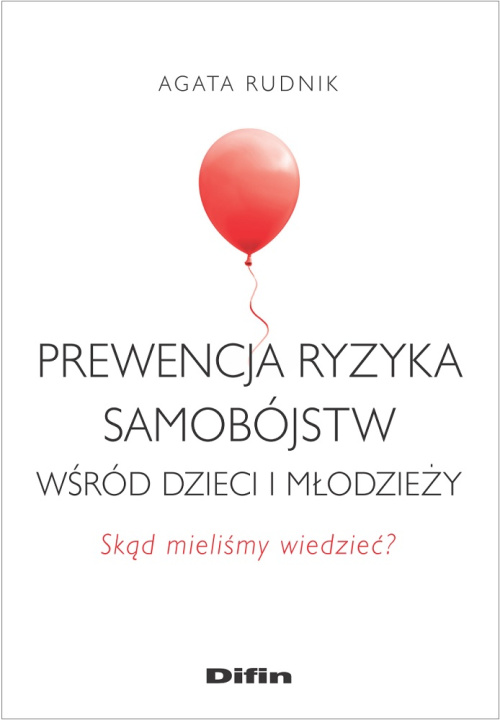 AGATA RUDNIK

PREWENCJA RYZYKA SAMOBÓJSTW WŚRÓD DZIECI I MŁODZIEŻY

Skąd mieliśmy wiedzieć?

Difin